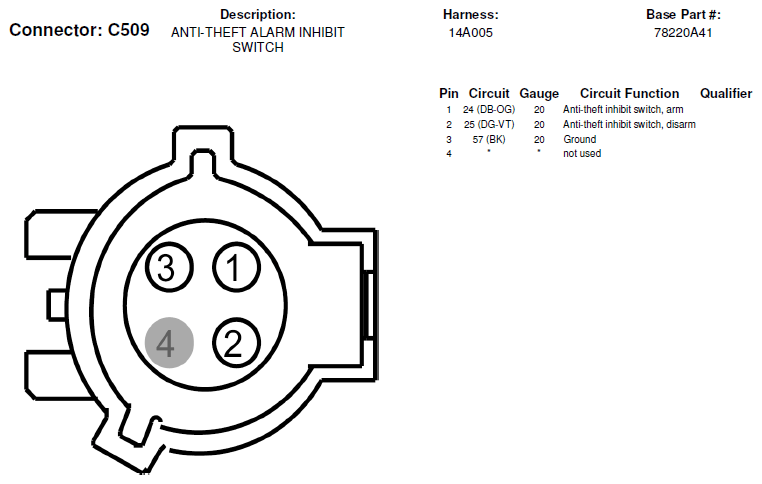 Connector: C509

Description:
ANTI-THEFT ALARM INHIBIT SWITCH

Harness:
14A005

Base Part #:
78220A41

| Pin | Circuit | Gauge | Circuit Function | Qualifier |
|---|---|---|---|---|
| 1 | 24 (DB-OG) | 20 | Anti-theft inhibit switch, arm | |
| 2 | 25 (DG-VT) | 20 | Anti-theft inhibit switch, disarm | |
| 3 | 57 (BK) | 20 | Ground | |
| 4 | * | * | not used | |

3 1
4 2